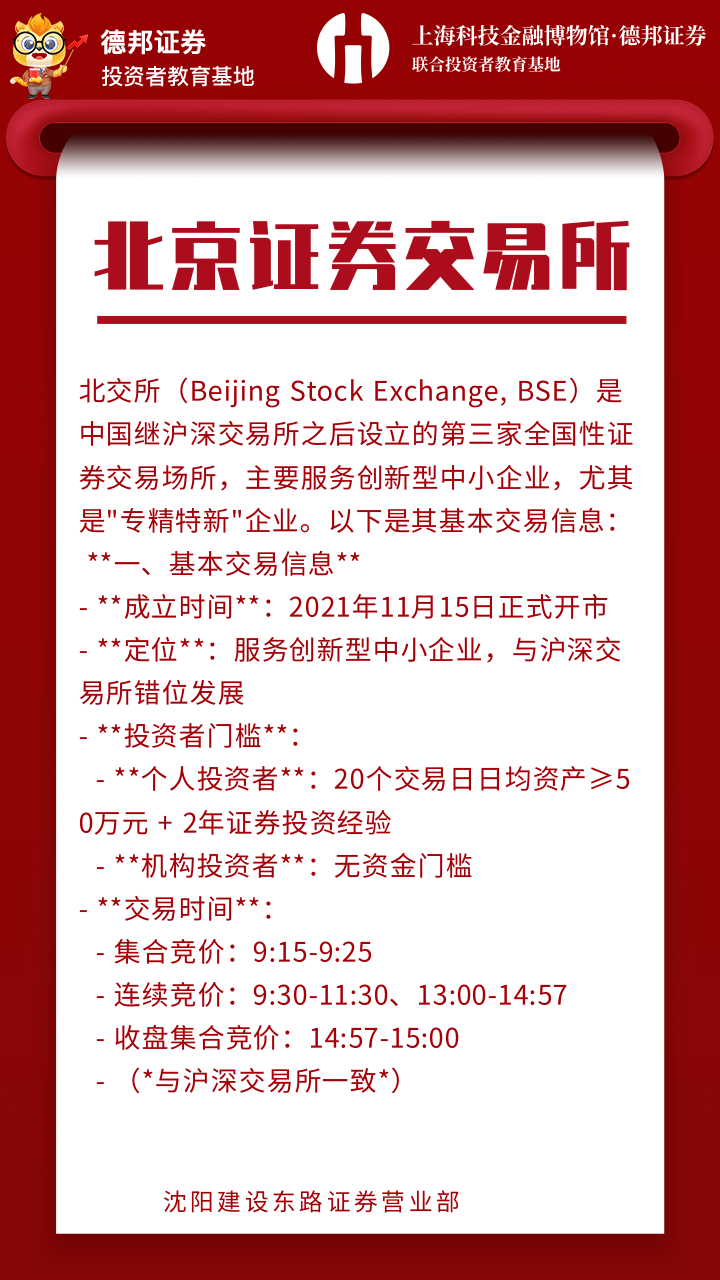 德邦证券
投资者教育基地

上海科技金融博物馆·德邦证券
联合投资者教育基地

北京证券交易所

北交所（Beijing Stock Exchange, BSE）是中国继沪深交易所之后设立的第三家全国性证券交易场所，主要服务创新型中小企业，尤其是"专精特新"企业。以下是其基本交易信息：
**一、基本交易信息**
- **成立时间**：2021年11月15日正式开市
- **定位**：服务创新型中小企业，与沪深交易所错位发展
- **投资者门槛**：
- **个人投资者**：20个交易日日均资产≥50万元 + 2年证券投资经验
- **机构投资者**：无资金门槛
- **交易时间**：
- 集合竞价：9:15-9:25
- 连续竞价：9:30-11:30、13:00-14:57
- 收盘集合竞价：14:57-15:00
- （*与沪深交易所一致*）

沈阳建设东路证券营业部